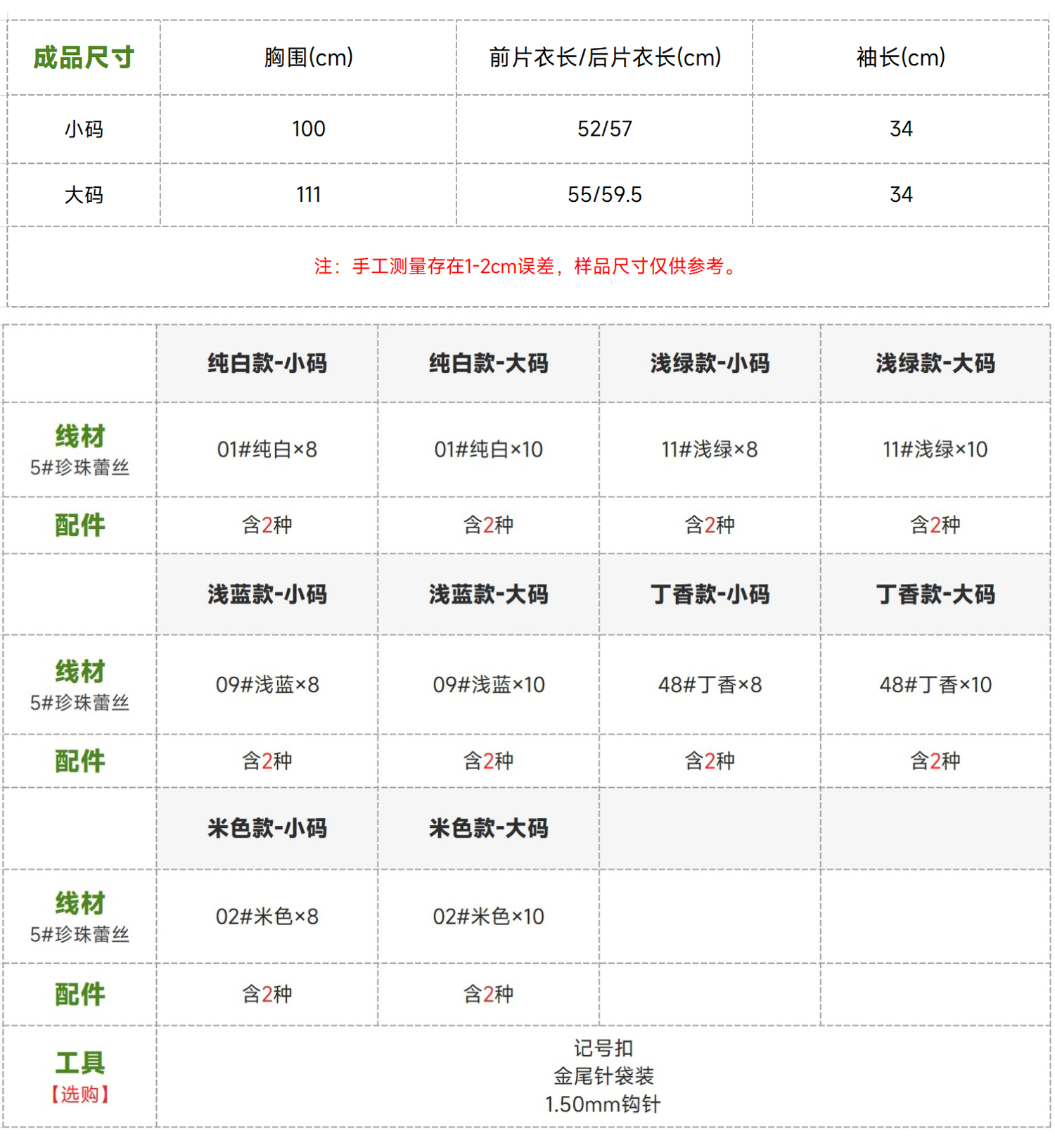 | 成品尺寸 | 胸围(cm) | 前片衣长/后片衣长(cm) | 袖长(cm) |
|---|---|---|---|
| 小码 | 100 | 52/57 | 34 |
| 大码 | 111 | 55/59.5 | 34 |

注：手工测量存在1-2cm误差，样品尺寸仅供参考。

| | 纯白款-小码 | 纯白款-大码 | 浅绿款-小码 | 浅绿款-大码 |
|---|---|---|---|---|
| 线材 5#珍珠蕾丝 | 01#纯白×8 | 01#纯白×10 | 11#浅绿×8 | 11#浅绿×10 |
| 配件 | 含2种 | 含2种 | 含2种 | 含2种 |
| | 浅蓝款-小码 | 浅蓝款-大码 | 丁香款-小码 | 丁香款-大码 |
| 线材 5#珍珠蕾丝 | 09#浅蓝×8 | 09#浅蓝×10 | 48#丁香×8 | 48#丁香×10 |
| 配件 | 含2种 | 含2种 | 含2种 | 含2种 |
| | 米色款-小码 | 米色款-大码 | | |
| 线材 5#珍珠蕾丝 | 02#米色×8 | 02#米色×10 | | |
| 配件 | 含2种 | 含2种 | | |
| 工具 【选购】 | 记号扣 金尾针袋装 1.50mm钩针 | | | |